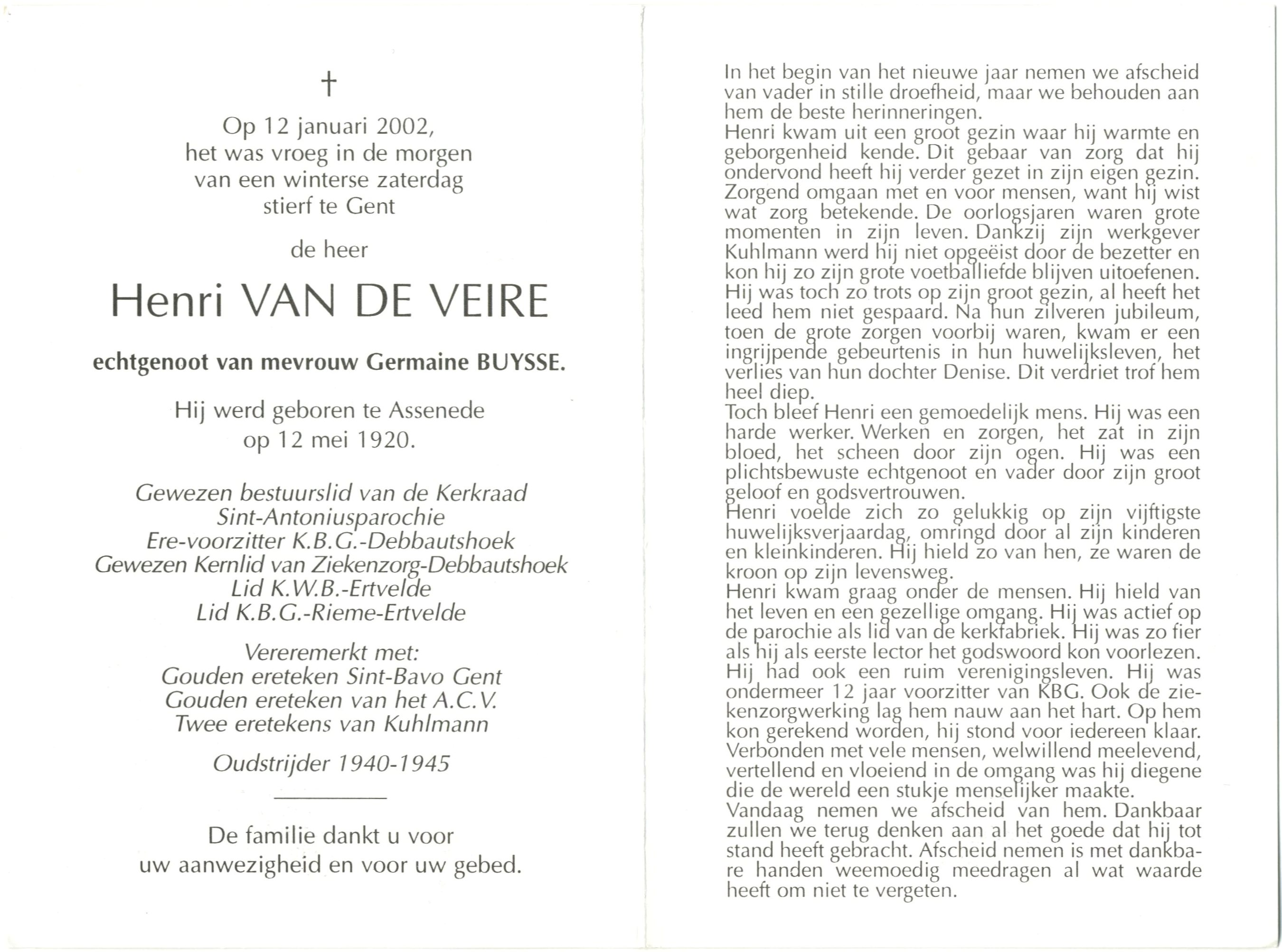 †

Op 12 januari 2002, het was vroeg in de morgen van een winterse zaterdag stierf te Gent

de heer

Henri VAN DE VEIRE

echtgenoot van mevrouw Germaine BUYSSE.

Hij werd geboren te Assenede op 12 mei 1920.

Gewezen bestuurslid van de Kerkraad
Sint-Antoniusparochie
Ere-voorzitter K.B.G.-Debbautshoek
Gewezen Kernlid van Ziekenzorg-Debbautshoek
Lid K.W.B.-Ertvelde
Lid K.B.G.-Rieme-Ertvelde

Vereremerkt met:
Gouden ereteken Sint-Bavo Gent
Gouden ereteken van het A.C.V.
Twee eretekens van Kuhlmann

Oudstrijder 1940-1945

De familie dankt u voor uw aanwezigheid en voor uw gebed.

In het begin van het nieuwe jaar nemen we afscheid van vader in stille droefheid, maar we behouden aan hem de beste herinneringen.
Henri kwam uit een groot gezin waar hij warmte en geborgenheid kende. Dit gebaar van zorg dat hij ondervond heeft hij verder gezet in zijn eigen gezin. Zorgend omgaan met en voor mensen, want hij wist wat zorg betekende. De oorlogsjaren waren grote momenten in zijn leven. Dankzij zijn werkgever Kuhlmann werd hij niet opgeëist door de bezetter en kon hij zo zijn grote voetballiefde blijven uitoefenen. Hij was toch zo trots op zijn groot gezin, al heeft het leed hem niet gespaard. Na hun zilveren jubileum, toen de grote zorgen voorbij waren, kwam er een ingrijpende gebeurtenis in hun huwelijksleven, het verlies van hun dochter Denise. Dit verdriet trof hem heel diep.
Toch bleef Henri een gemoedelijk mens. Hij was een harde werker. Werken en zorgen, het zat in zijn bloed, het scheen door zijn ogen. Hij was een plichtsbewuste echtgenoot en vader door zijn groot geloof en godsvertrouwen.
Henri voelde zich zo gelukkig op zijn vijftigste huwelijksverjaardag, omringd door al zijn kinderen en kleinkinderen. Hij hield zo van hen, ze waren de kroon op zijn levensweg.
Henri kwam graag onder de mensen. Hij hield van het leven en een gezellige omgang. Hij was actief op de parochie als lid van de kerkfabriek. Hij was zo fier als hij als eerste lector het godswoord kon voorlezen. Hij had ook een ruim verenigingsleven. Hij was ondermeer 12 jaar voorzitter van KBG. Ook de ziekenzorgwerking lag hem nauw aan het hart. Op hem kon gerekend worden, hij stond voor iedereen klaar. Verbonden met vele mensen, welwillend meelevend, vertellend en vloeiend in de omgang was hij diegene die de wereld een stukje menselijker maakte.
Vandaag nemen we afscheid van hem. Dankbaar zullen we terug denken aan al het goede dat hij tot stand heeft gebracht. Afscheid nemen is met dankbare handen weemoedig meedragen al wat waarde heeft om niet te vergeten.